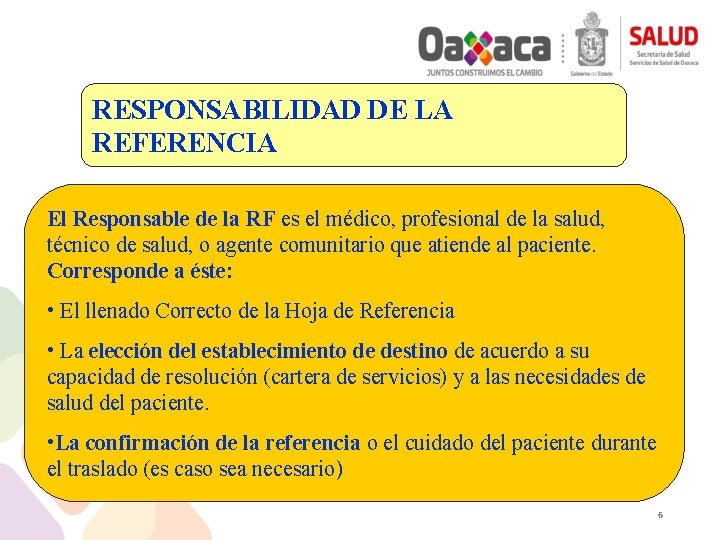 Oaxaca
JUNTOS CONSTRUIMOS EL CAMBIO
Gobierno del Estado
SALUD
Secretaría de Salud
Servicios de Salud de Oaxaca

RESPONSABILIDAD DE LA REFERENCIA

El Responsable de la RF es el médico, profesional de la salud, técnico de salud, o agente comunitario que atiende al paciente. Corresponde a éste:

• El llenado Correcto de la Hoja de Referencia

• La elección del establecimiento de destino de acuerdo a su capacidad de resolución (cartera de servicios) y a las necesidades de salud del paciente.

•La confirmación de la referencia o el cuidado del paciente durante el traslado (es caso sea necesario)

6